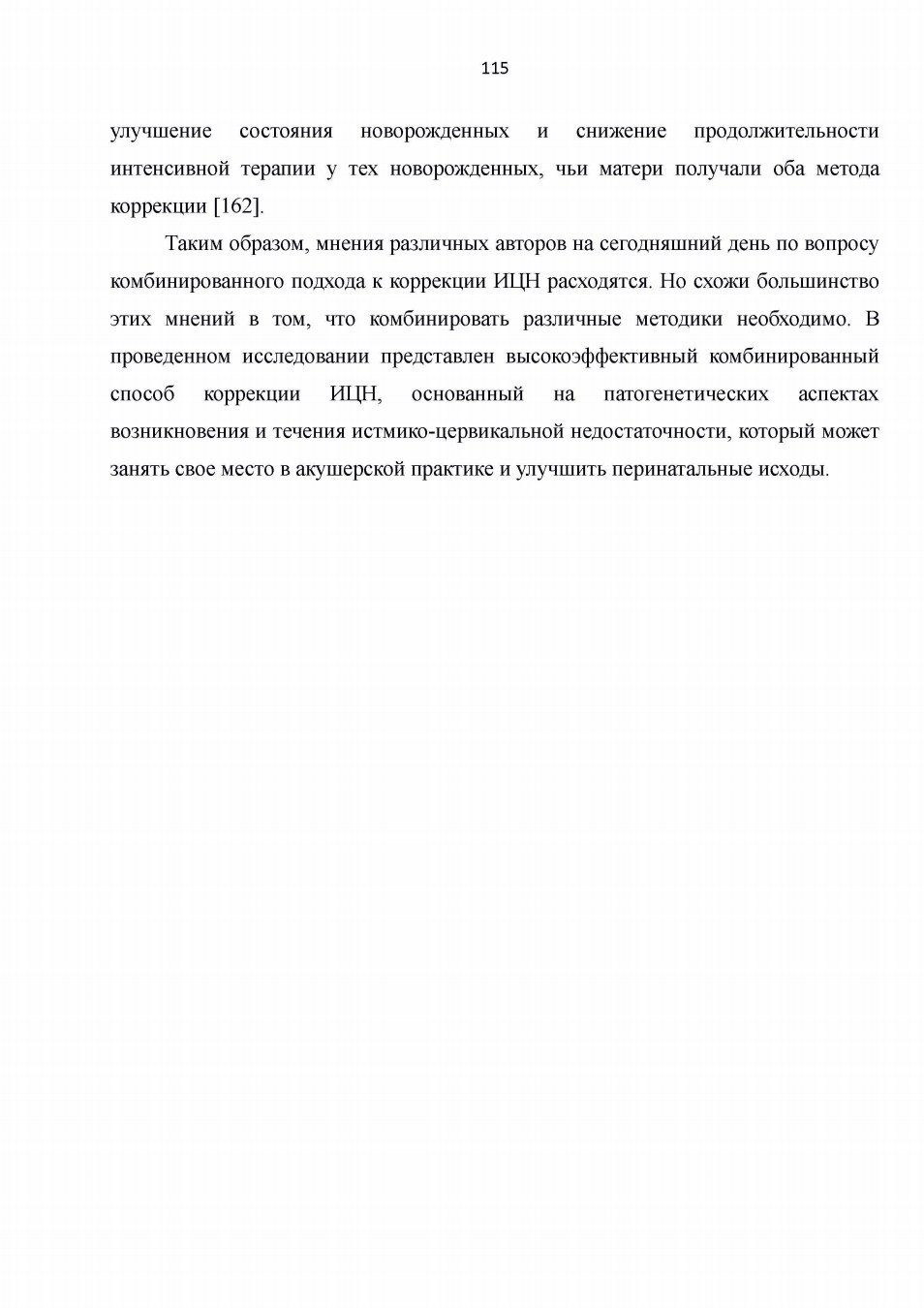 115

улучшение состояния новорожденных и снижение продолжительности интенсивной терапии у тех новорожденных, чьи матери получали оба метода коррекции [162].

Таким образом, мнения различных авторов на сегодняшний день по вопросу комбинированного подхода к коррекции ИЦН расходятся. Но схожи большинство этих мнений в том, что комбинировать различные методики необходимо. В проведенном исследовании представлен высокоэффективный комбинированный способ коррекции ИЦН, основанный на патогенетических аспектах возникновения и течения истмико-цервикальной недостаточности, который может занять свое место в акушерской практике и улучшить перинатальные исходы.